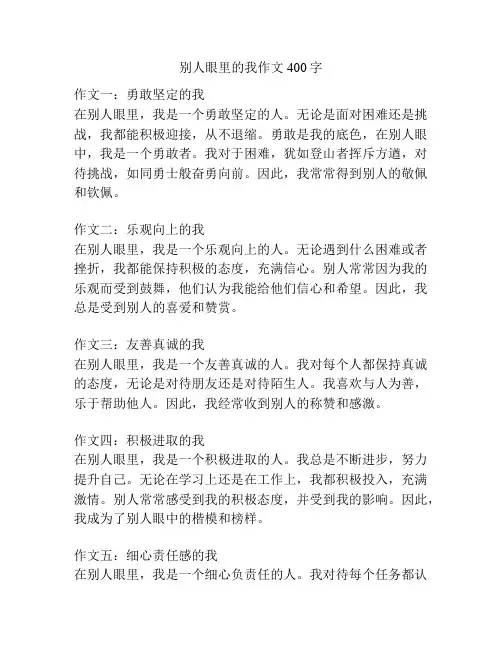 别人眼里的我作文 400 字

作文一：勇敢坚定的我
在别人眼里，我是一个勇敢坚定的人。无论是面对困难还是挑战，我都能积极迎接，从不退缩。勇敢是我的底色，在别人眼中，我是一个勇敢者。我对于困难，犹如登山者挥斥方遒，对待挑战，如同勇士般奋勇向前。因此，我常常得到别人的敬佩和钦佩。

作文二：乐观向上的我
在别人眼里，我是一个乐观向上的人。无论遇到什么困难或者挫折，我都能保持积极的态度，充满信心。别人常常因为我的乐观而受到鼓舞，他们认为我能给他们信心和希望。因此，我总是受到别人的喜爱和赞赏。

作文三：友善真诚的我
在别人眼里，我是一个友善真诚的人。我对每个人都保持真诚的态度，无论是对待朋友还是对待陌生人。我喜欢与人为善，乐于帮助他人。因此，我经常收到别人的称赞和感激。

作文四：积极进取的我
在别人眼里，我是一个积极进取的人。我总是不断进步，努力提升自己。无论在学习上还是在工作上，我都积极投入，充满激情。别人常常感受到我的积极态度，并受到我的影响。因此，我成为了别人眼中的楷模和榜样。

作文五：细心责任感的我
在别人眼里，我是一个细心负责任的人。我对待每个任务都认